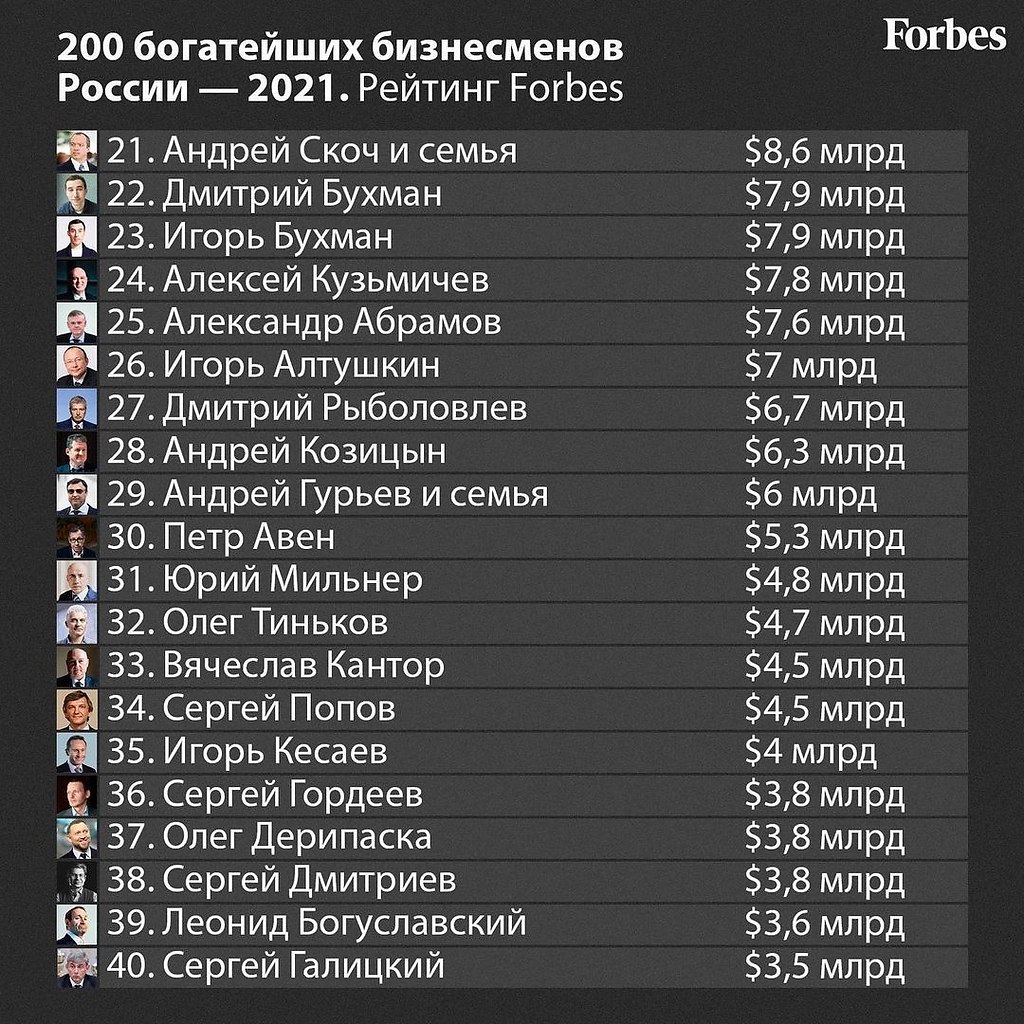 200 богатейших бизнесменов России — 2021. Рейтинг Forbes

Forbes

| | |
|---|---|
| 21. Андрей Скоч и семья | \$8,6 млрд |
| 22. Дмитрий Бухман | \$7,9 млрд |
| 23. Игорь Бухман | \$7,9 млрд |
| 24. Алексей Кузьмичев | \$7,8 млрд |
| 25. Александр Абрамов | \$7,6 млрд |
| 26. Игорь Алтушкин | \$7 млрд |
| 27. Дмитрий Рыболовлев | \$6,7 млрд |
| 28. Андрей Козицын | \$6,3 млрд |
| 29. Андрей Гурьев и семья | \$6 млрд |
| 30. Петр Авен | \$5,3 млрд |
| 31. Юрий Мильнер | \$4,8 млрд |
| 32. Олег Тиньков | \$4,7 млрд |
| 33. Вячеслав Кантор | \$4,5 млрд |
| 34. Сергей Попов | \$4,5 млрд |
| 35. Игорь Кесаев | \$4 млрд |
| 36. Сергей Гордеев | \$3,8 млрд |
| 37. Олег Дерипаска | \$3,8 млрд |
| 38. Сергей Дмитриев | \$3,8 млрд |
| 39. Леонид Богуславский | \$3,6 млрд |
| 40. Сергей Галицкий | \$3,5 млрд |